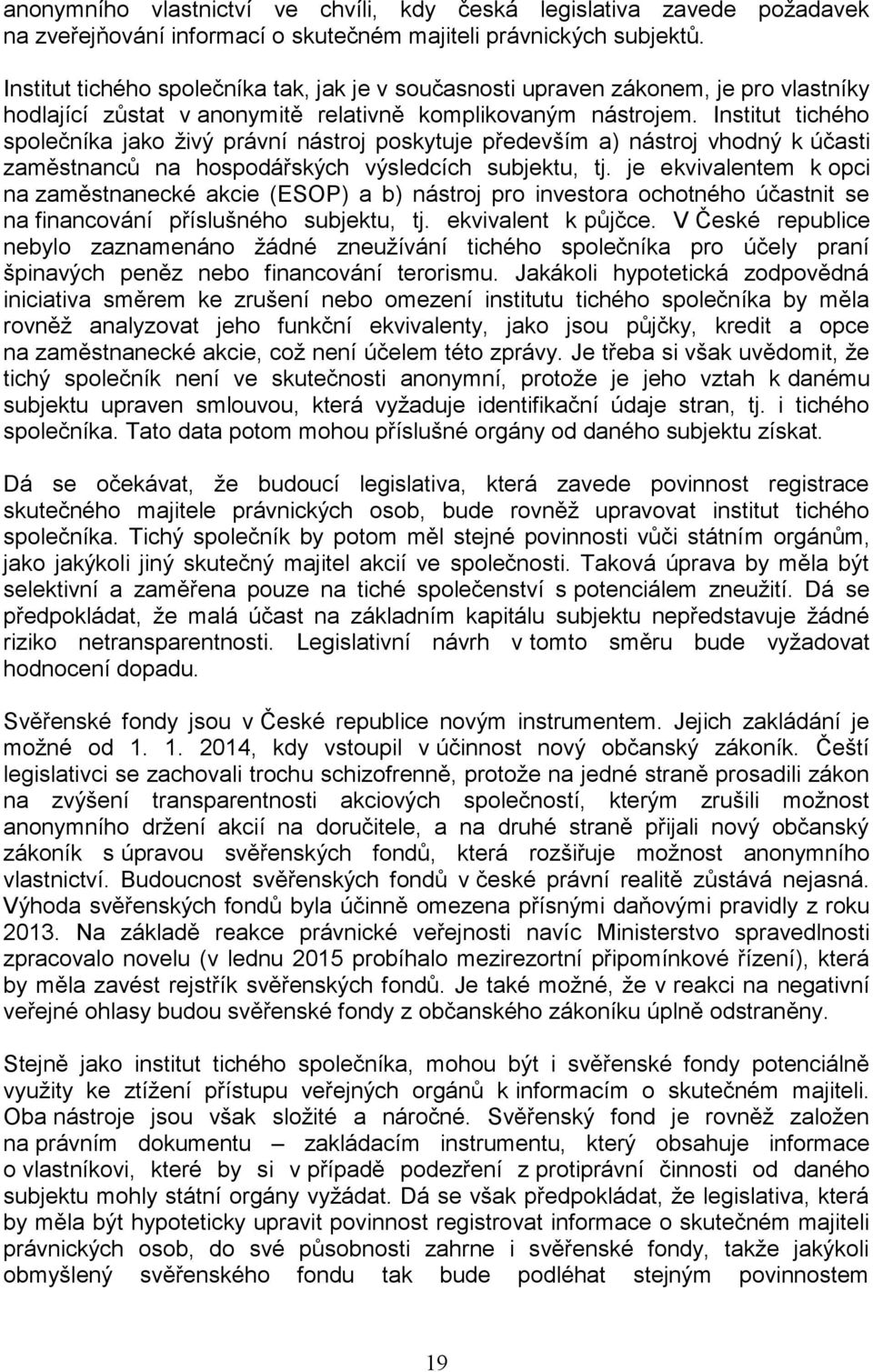 anonymního vlastnictví ve chvíli, kdy česká legislativa zavede požadavek na zveřejňování informací o skutečném majiteli právnických subjektů.

Institut tichého společníka tak, jak je v současnosti upraven zákonem, je pro vlastníky hodlající zůstat v anonymitě relativně komplikovaným nástrojem. Institut tichého společníka jako živý právní nástroj poskytuje především a) nástroj vhodný k účasti zaměstnanců na hospodářských výsledcích subjektu, tj. je ekvivalentem k opci na zaměstnanecké akcie (ESOP) a b) nástroj pro investora ochotného účastnit se na financování příslušného subjektu, tj. ekvivalent k půjčce. V České republice nebylo zaznamenáno žádné zneužívání tichého společníka pro účely praní špinavých peněz nebo financování terorismu. Jakákoli hypotetická zodpovědná iniciativa směrem ke zrušení nebo omezení institutu tichého společníka by měla rovněž analyzovat jeho funkční ekvivalenty, jako jsou půjčky, kredit a opce na zaměstnanecké akcie, což není účelem této zprávy. Je třeba si však uvědomit, že tichý společník není ve skutečnosti anonymní, protože je jeho vztah k danému subjektu upraven smlouvou, která vyžaduje identifikační údaje stran, tj. i tichého společníka. Tato data potom mohou příslušné orgány od daného subjektu získat.

Dá se očekávat, že budoucí legislativa, která zavede povinnost registrace skutečného majitele právnických osob, bude rovněž upravovat institut tichého společníka. Tichý společník by potom měl stejné povinnosti vůči státním orgánům, jako jakýkoli jiný skutečný majitel akcií ve společnosti. Taková úprava by měla být selektivní a zaměřena pouze na tiché společenství s potenciálem zneužití. Dá se předpokládat, že malá účast na základním kapitálu subjektu nepředstavuje žádné riziko netransparentnosti. Legislativní návrh v tomto směru bude vyžadovat hodnocení dopadu.

Svěřenské fondy jsou v České republice novým instrumentem. Jejich zakládání je možné od 1. 1. 2014, kdy vstoupil v účinnost nový občanský zákoník. Čeští legislativci se zachovali trochu schizofrenně, protože na jedné straně prosadili zákon na zvýšení transparentnosti akciových společností, kterým zrušili možnost anonymního držení akcií na doručitele, a na druhé straně přijali nový občanský zákoník s úpravou svěřenských fondů, která rozšiřuje možnost anonymního vlastnictví. Budoucnost svěřenských fondů v české právní realitě zůstává nejasná. Výhoda svěřenských fondů byla účinně omezena přísnými daňovými pravidly z roku 2013. Na základě reakce právnické veřejnosti navíc Ministerstvo spravedlnosti zpracovalo novelu (v lednu 2015 probíhalo mezirezortní připomínkové řízení), která by měla zavést rejstřík svěřenských fondů. Je také možné, že v reakci na negativní veřejné ohlasy budou svěřenské fondy z občanského zákoníku úplně odstraněny.

Stejně jako institut tichého společníka, mohou být i svěřenské fondy potenciálně využity ke ztížení přístupu veřejných orgánů k informacím o skutečném majiteli. Oba nástroje jsou však složité a náročné. Svěřenský fond je rovněž založen na právním dokumentu – zakládacím instrumentu, který obsahuje informace o vlastníkovi, které by si v případě podezření z protiprávní činnosti od daného subjektu mohly státní orgány vyžádat. Dá se však předpokládat, že legislativa, která by měla být hypoteticky upravit povinnost registrovat informace o skutečném majiteli právnických osob, do své působnosti zahrne i svěřenské fondy, takže jakýkoli obmyšlený svěřenského fondu tak bude podléhat stejným povinnostem

19